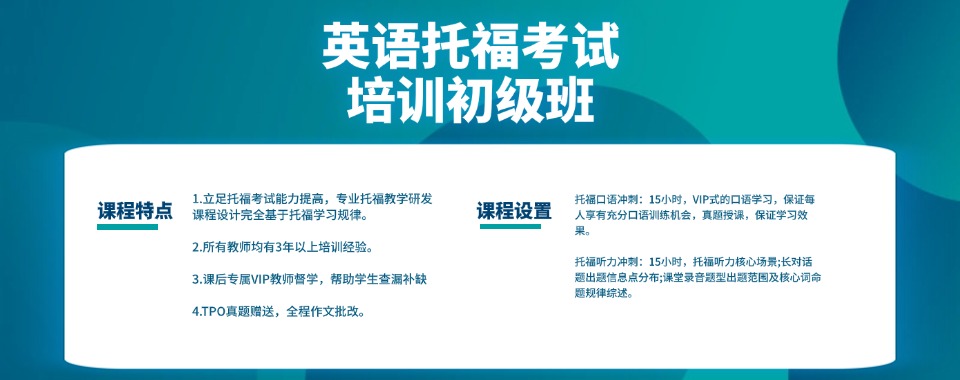 英语托福考试
培训初级班

课程特点

1.立足托福考试能力提高，专业托福教学研发课程设计完全基于托福学习规律。

2.所有教师均有3年以上培训经验。

3.课后专属VIP教师督学，帮助学生查漏补缺

4.TPO真题赠送，全程作文批改。

课程设置

托福口语冲刺：15小时，VIP式的口语学习，保证每人享有充分口语训练机会，真题授课，保证学习效果。

托福听力冲刺：15小时，托福听力核心场景;长对话题出题信息点分布;课堂录音题型出题范围及核心词命题规律综述。